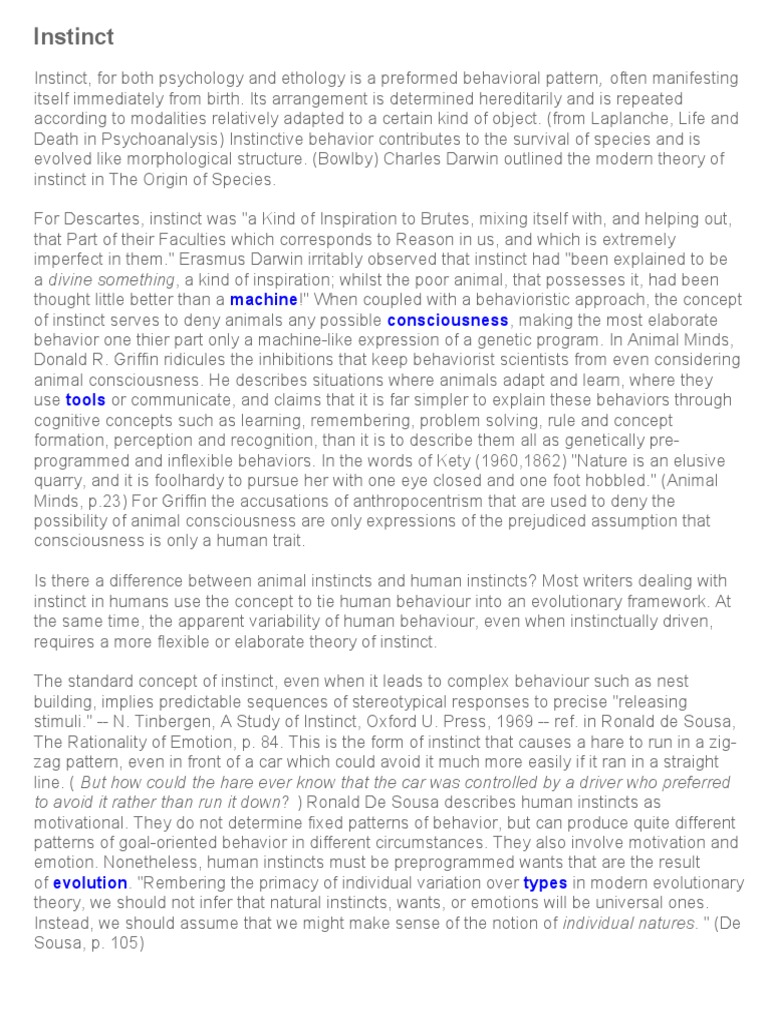 Instinct

Instinct, for both psychology and ethology is a preformed behavioral pattern, often manifesting itself immediately from birth. Its arrangement is determined hereditarily and is repeated according to modalities relatively adapted to a certain kind of object. (from Laplanche, Life and Death in Psychoanalysis) Instinctive behavior contributes to the survival of species and is evolved like morphological structure. (Bowlby) Charles Darwin outlined the modern theory of instinct in The Origin of Species.

For Descartes, instinct was "a Kind of Inspiration to Brutes, mixing itself with, and helping out, that Part of their Faculties which corresponds to Reason in us, and which is extremely imperfect in them." Erasmus Darwin irritably observed that instinct had "been explained to be a divine something, a kind of inspiration; whilst the poor animal, that possesses it, had been thought little better than a machine!" When coupled with a behavioristic approach, the concept of instinct serves to deny animals any possible consciousness, making the most elaborate behavior one thier part only a machine-like expression of a genetic program. In Animal Minds, Donald R. Griffin ridicules the inhibitions that keep behaviorist scientists from even considering animal consciousness. He describes situations where animals adapt and learn, where they use tools or communicate, and claims that it is far simpler to explain these behaviors through cognitive concepts such as learning, remembering, problem solving, rule and concept formation, perception and recognition, than it is to describe them all as genetically pre-programmed and inflexible behaviors. In the words of Kety (1960,1862) "Nature is an elusive quarry, and it is foolhardy to pursue her with one eye closed and one foot hobbled." (Animal Minds, p.23) For Griffin the accusations of anthropocentrism that are used to deny the possibility of animal consciousness are only expressions of the prejudiced assumption that consciousness is only a human trait.

Is there a difference between animal instincts and human instincts? Most writers dealing with instinct in humans use the concept to tie human behaviour into an evolutionary framework. At the same time, the apparent variability of human behaviour, even when instinctually driven, requires a more flexible or elaborate theory of instinct.

The standard concept of instinct, even when it leads to complex behaviour such as nest building, implies predictable sequences of stereotypical responses to precise "releasing stimuli." -- N. Tinbergen, A Study of Instinct, Oxford U. Press, 1969 -- ref. in Ronald de Sousa, The Rationality of Emotion, p. 84. This is the form of instinct that causes a hare to run in a zig-zag pattern, even in front of a car which could avoid it much more easily if it ran in a straight line. ( But how could the hare ever know that the car was controlled by a driver who preferred to avoid it rather than run it down? ) Ronald De Sousa describes human instincts as motivational. They do not determine fixed patterns of behavior, but can produce quite different patterns of goal-oriented behavior in different circumstances. They also involve motivation and emotion. Nonetheless, human instincts must be preprogrammed wants that are the result of evolution. "Rembering the primacy of individual variation over types in modern evolutionary theory, we should not infer that natural instincts, wants, or emotions will be universal ones. Instead, we should assume that we might make sense of the notion of individual natures. " (De Sousa, p. 105)